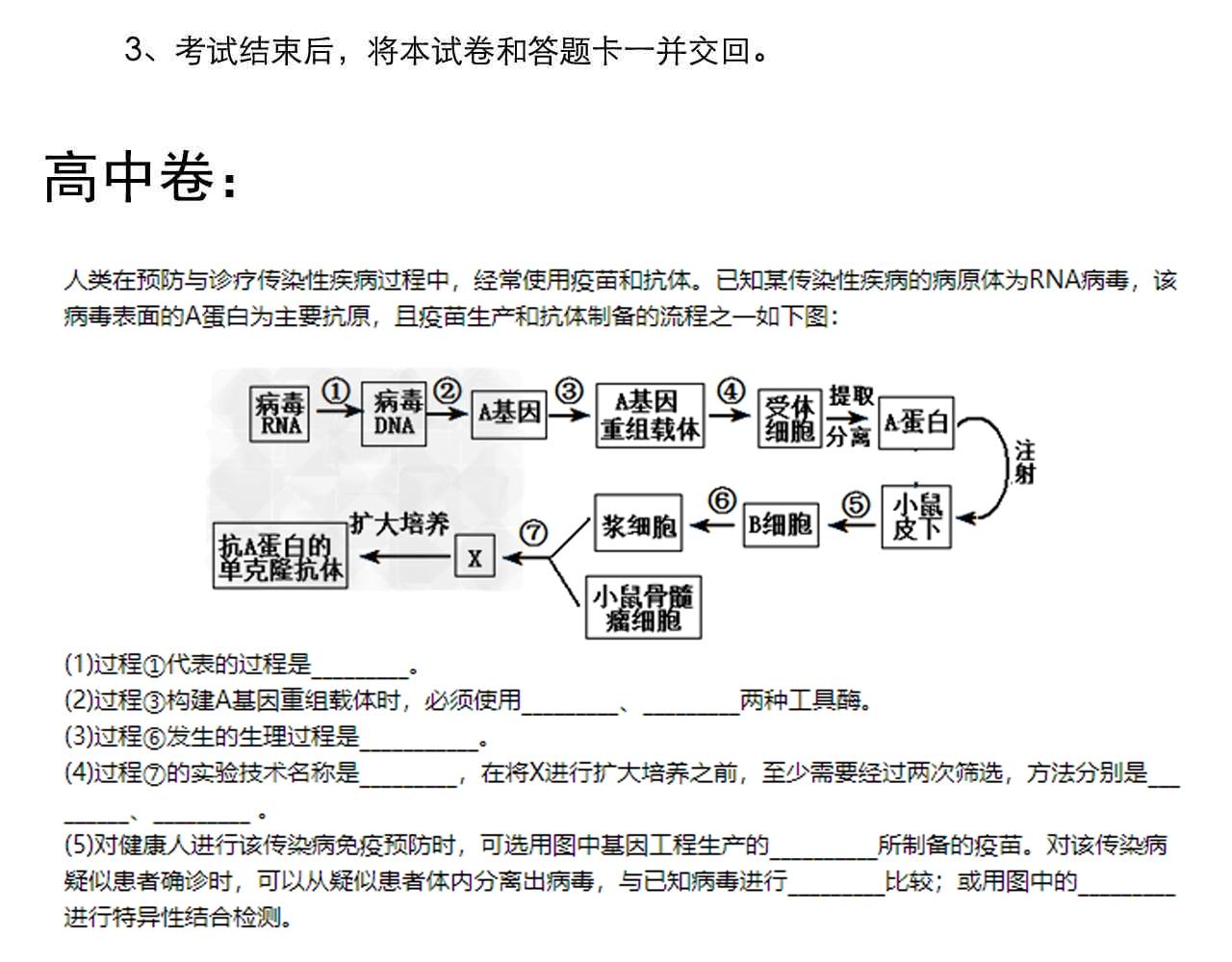 3、考试结束后，将本试卷和答题卡一并交回。

高中卷：

人类在预防与诊疗传染性疾病过程中，经常使用疫苗和抗体。已知某传染性疾病的病原体为RNA病毒，该病毒表面的A蛋白为主要抗原，且疫苗生产和抗体制备的流程之一如下图：

病毒RNA ① 病毒DNA ② A基因 ③ A基因重组载体 ④ 受体细胞 提取 分离 A蛋白 注射 小鼠皮下 ⑤ B细胞 ⑥ 浆细胞 小鼠骨髓瘤细胞 ⑦ X 扩大培养 抗A蛋白的单克隆抗体

(1)过程①代表的过程是____。
(2)过程③构建A基因重组载体时，必须使用____、____两种工具酶。
(3)过程⑥发生的生理过程是____。
(4)过程⑦的实验技术名称是____，在将X进行扩大培养之前，至少需要经过两次筛选，方法分别是____、____。
(5)对健康人进行该传染病免疫预防时，可选用图中基因工程生产的____所制备的疫苗。对该传染病疑似患者确诊时，可以从疑似患者体内分离出病毒，与已知病毒进行____比较；或用图中的____进行特异性结合检测。